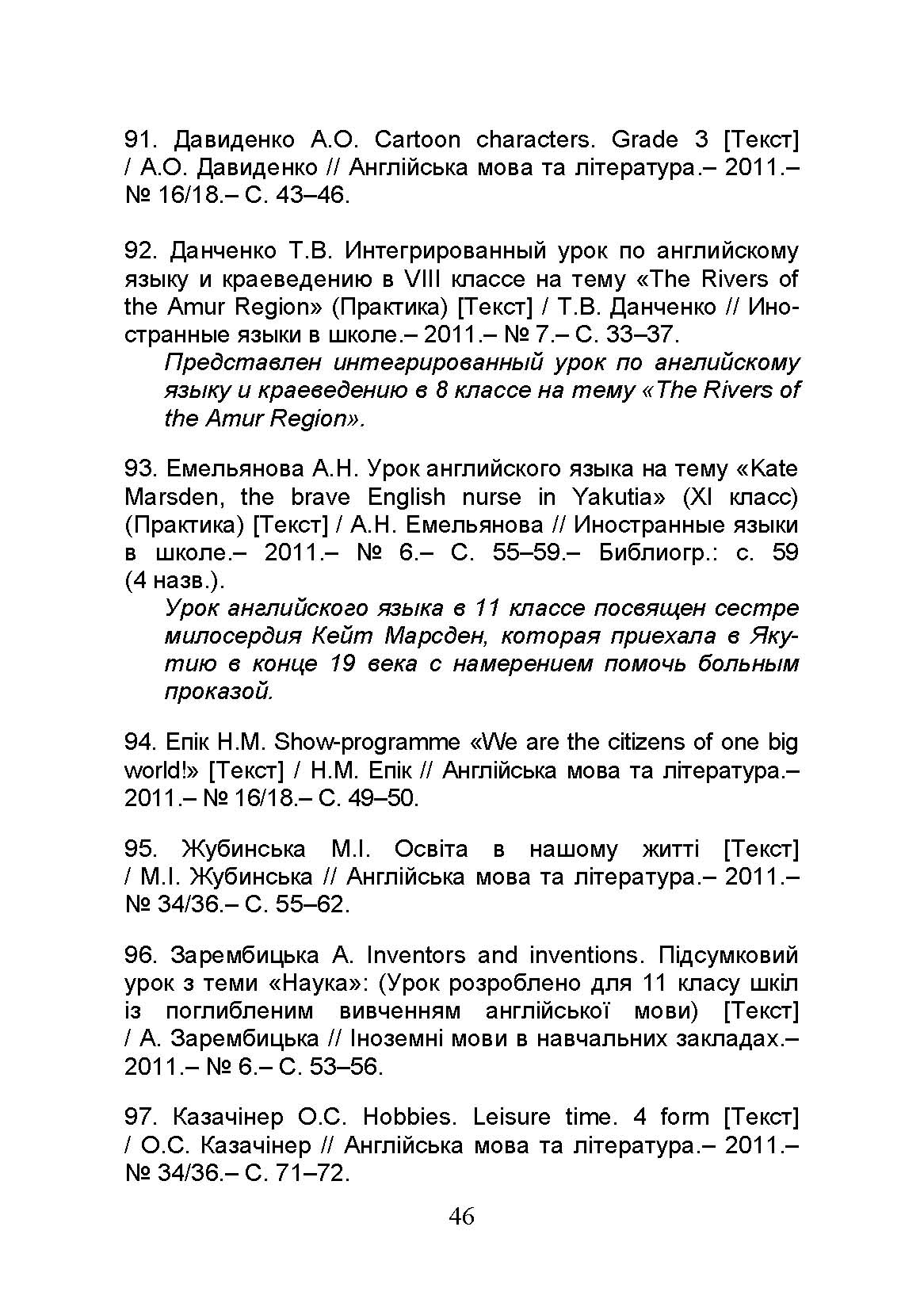 91. Давиденко А.О. Cartoon characters. Grade 3 [Текст] / А.О. Давиденко // Англійська мова та література.– 2011.– № 16/18.– С. 43–46.

92. Данченко Т.В. Интегрированный урок по английскому языку и краеведению в VIII классе на тему «The Rivers of the Amur Region» (Практика) [Текст] / Т.В. Данченко // Иностранные языки в школе.– 2011.– № 7.– С. 33–37.

Представлен интегрированный урок по английскому языку и краеведению в 8 классе на тему «The Rivers of the Amur Region».

93. Емельянова А.Н. Урок английского языка на тему «Kate Marsden, the brave English nurse in Yakutia» (XI класс) (Практика) [Текст] / А.Н. Емельянова // Иностранные языки в школе.– 2011.– № 6.– С. 55–59.– Библиогр.: с. 59 (4 назв.).

Урок английского языка в 11 классе посвящен сестре милосердия Кейт Марсден, которая приехала в Якутию в конце 19 века с намерением помочь больным проказой.

94. Епік Н.М. Show-programme «We are the citizens of one big world!» [Текст] / Н.М. Епік // Англійська мова та література.– 2011.– № 16/18.– С. 49–50.

95. Жубинська М.І. Освіта в нашому житті [Текст] / М.І. Жубинська // Англійська мова та література.– 2011.– № 34/36.– С. 55–62.

96. Зарембицька А. Inventors and inventions. Підсумковий урок з теми «Наука»: (Урок розроблено для 11 класу шкіл із поглибленим вивченням англійської мови) [Текст] / А. Зарембицька // Іноземні мови в навчальних закладах.– 2011.– № 6.– С. 53–56.

97. Казачінер О.С. Hobbies. Leisure time. 4 form [Текст] / О.С. Казачінер // Англійська мова та література.– 2011.– № 34/36.– С. 71–72.

46